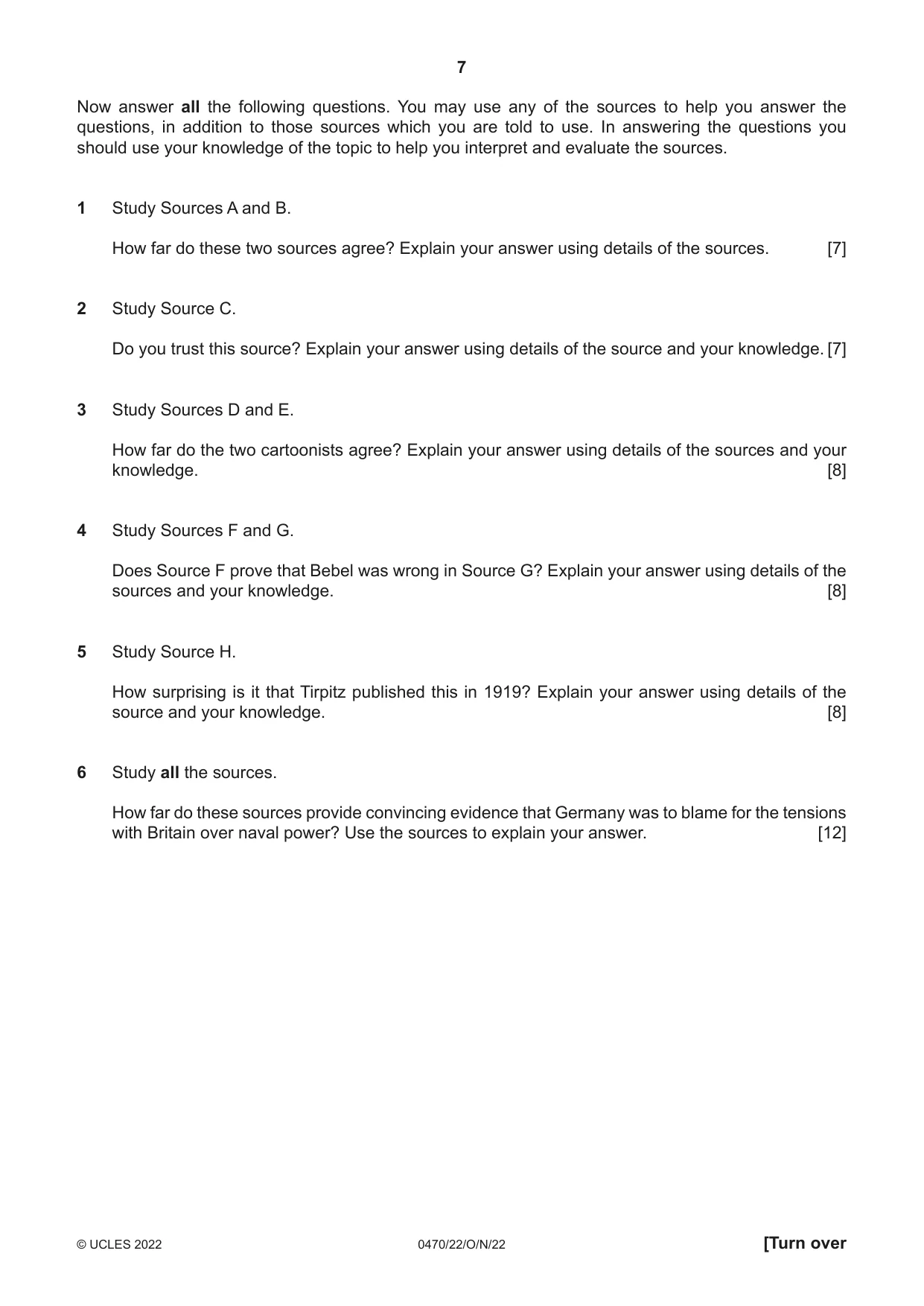 7

Now answer all the following questions. You may use any of the sources to help you answer the questions, in addition to those sources which you are told to use. In answering the questions you should use your knowledge of the topic to help you interpret and evaluate the sources.

1 Study Sources A and B.

How far do these two sources agree? Explain your answer using details of the sources. [7]

2 Study Source C.

Do you trust this source? Explain your answer using details of the source and your knowledge. [7]

3 Study Sources D and E.

How far do the two cartoonists agree? Explain your answer using details of the sources and your knowledge. [8]

4 Study Sources F and G.

Does Source F prove that Bebel was wrong in Source G? Explain your answer using details of the sources and your knowledge. [8]

5 Study Source H.

How surprising is it that Tirpitz published this in 1919? Explain your answer using details of the source and your knowledge. [8]

6 Study all the sources.

How far do these sources provide convincing evidence that Germany was to blame for the tensions with Britain over naval power? Use the sources to explain your answer. [12]

© UCLES 2022 0470/22/O/N/22 [Turn over